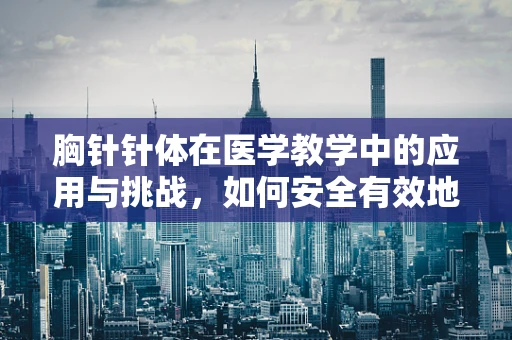 胸针针体在医学教学中的应用与挑战，如何安全有效地